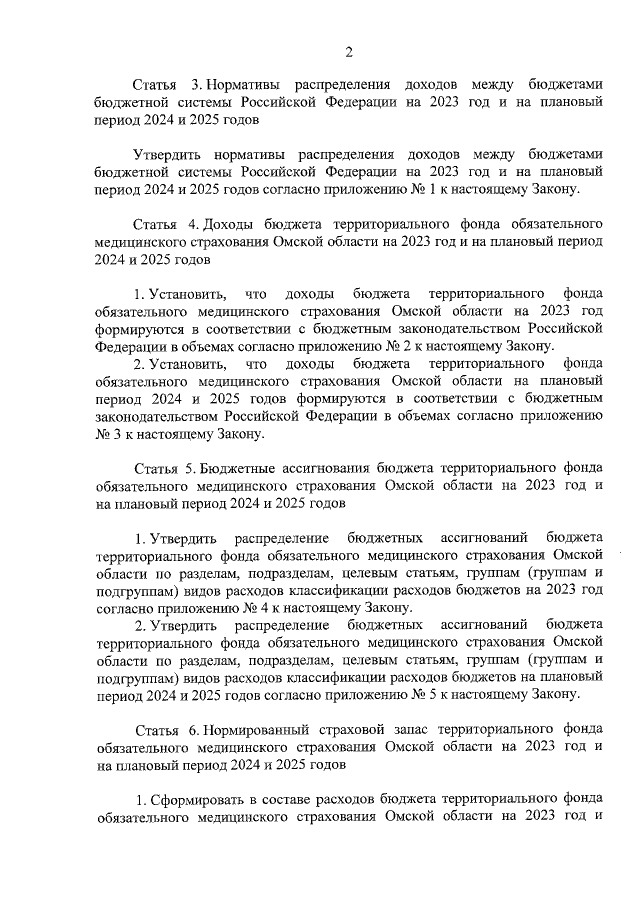 2

Статья 3. Нормативы распределения доходов между бюджетами бюджетной системы Российской Федерации на 2023 год и на плановый период 2024 и 2025 годов

Утвердить нормативы распределения доходов между бюджетами бюджетной системы Российской Федерации на 2023 год и на плановый период 2024 и 2025 годов согласно приложению № 1 к настоящему Закону.

Статья 4. Доходы бюджета территориального фонда обязательного медицинского страхования Омской области на 2023 год и на плановый период 2024 и 2025 годов

1. Установить, что доходы бюджета территориального фонда обязательного медицинского страхования Омской области на 2023 год формируются в соответствии с бюджетным законодательством Российской Федерации в объемах согласно приложению № 2 к настоящему Закону.
2. Установить, что доходы бюджета территориального фонда обязательного медицинского страхования Омской области на плановый период 2024 и 2025 годов формируются в соответствии с бюджетным законодательством Российской Федерации в объемах согласно приложению № 3 к настоящему Закону.

Статья 5. Бюджетные ассигнования бюджета территориального фонда обязательного медицинского страхования Омской области на 2023 год и на плановый период 2024 и 2025 годов

1. Утвердить распределение бюджетных ассигнований бюджета территориального фонда обязательного медицинского страхования Омской области по разделам, подразделам, целевым статьям, группам (группам и подгруппам) видов расходов классификации расходов бюджетов на 2023 год согласно приложению № 4 к настоящему Закону.
2. Утвердить распределение бюджетных ассигнований бюджета территориального фонда обязательного медицинского страхования Омской области по разделам, подразделам, целевым статьям, группам (группам и подгруппам) видов расходов классификации расходов бюджетов на плановый период 2024 и 2025 годов согласно приложению № 5 к настоящему Закону.

Статья 6. Нормированный страховой запас территориального фонда обязательного медицинского страхования Омской области на 2023 год и на плановый период 2024 и 2025 годов

1. Сформировать в составе расходов бюджета территориального фонда обязательного медицинского страхования Омской области на 2023 год и